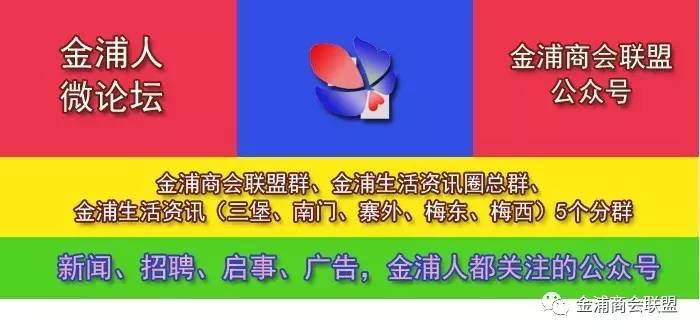 金浦人
微论坛

金浦商会联盟
公众号

金浦商会联盟群、金浦生活资讯圈总群、
金浦生活资讯（三堡、南门、寨外、梅东、梅西）5个分群

新闻、招聘、启事、广告，金浦人都关注的公众号

金浦商会联盟